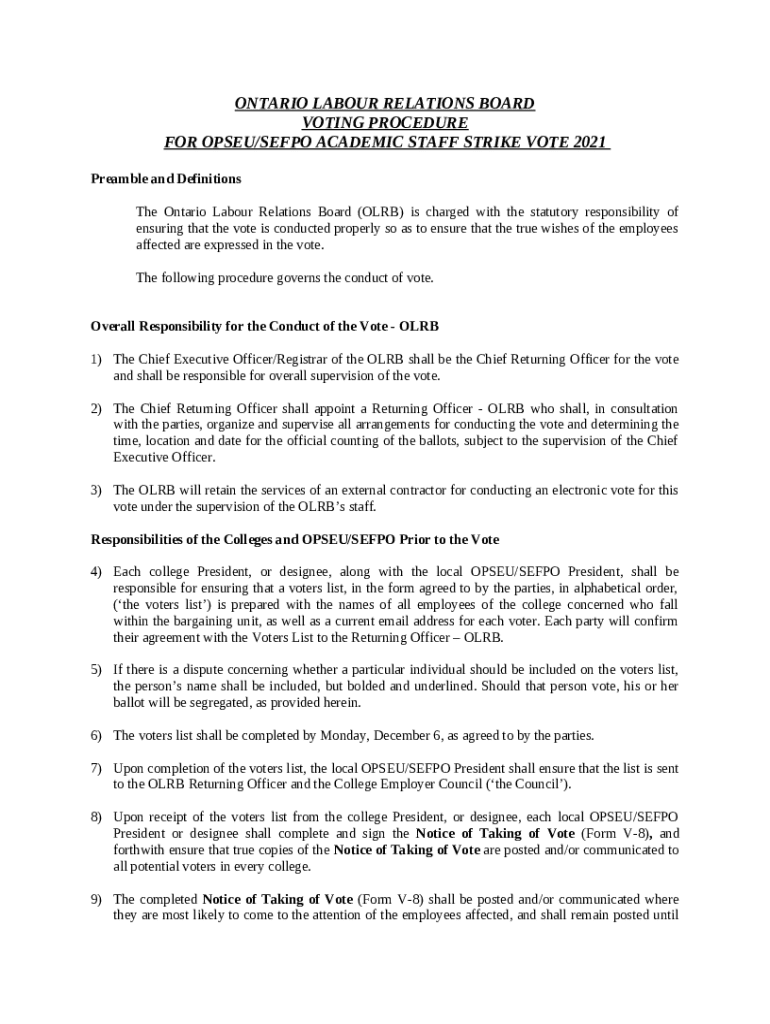 ONTARIO LABOUR RELATIONS BOARD
VOTING PROCEDURE
FOR OPSEU/SEFPO ACADEMIC STAFF STRIKE VOTE 2021

Preamble and Definitions

The Ontario Labour Relations Board (OLRB) is charged with the statutory responsibility of ensuring that the vote is conducted properly so as to ensure that the true wishes of the employees affected are expressed in the vote.

The following procedure governs the conduct of vote.

Overall Responsibility for the Conduct of the Vote - OLRB

1) The Chief Executive Officer/Registrar of the OLRB shall be the Chief Returning Officer for the vote and shall be responsible for overall supervision of the vote.

2) The Chief Returning Officer shall appoint a Returning Officer - OLRB who shall, in consultation with the parties, organize and supervise all arrangements for conducting the vote and determining the time, location and date for the official counting of the ballots, subject to the supervision of the Chief Executive Officer.

3) The OLRB will retain the services of an external contractor for conducting an electronic vote for this vote under the supervision of the OLRB's staff.

Responsibilities of the Colleges and OPSEU/SEFPO Prior to the Vote

4) Each college President, or designee, along with the local OPSEU/SEFPO President, shall be responsible for ensuring that a voters list, in the form agreed to by the parties, in alphabetical order, ('the voters list') is prepared with the names of all employees of the college concerned who fall within the bargaining unit, as well as a current email address for each voter. Each party will confirm their agreement with the Voters List to the Returning Officer – OLRB.

5) If there is a dispute concerning whether a particular individual should be included on the voters list, the person's name shall be included, but bolded and underlined. Should that person vote, his or her ballot will be segregated, as provided herein.

6) The voters list shall be completed by Monday, December 6, as agreed to by the parties.

7) Upon completion of the voters list, the local OPSEU/SEFPO President shall ensure that the list is sent to the OLRB Returning Officer and the College Employer Council ('the Council').

8) Upon receipt of the voters list from the college President, or designee, each local OPSEU/SEFPO President or designee shall complete and sign the Notice of Taking of Vote (Form V-8), and forthwith ensure that true copies of the Notice of Taking of Vote are posted and/or communicated to all potential voters in every college.

9) The completed Notice of Taking of Vote (Form V-8) shall be posted and/or communicated where they are most likely to come to the attention of the employees affected, and shall remain posted until